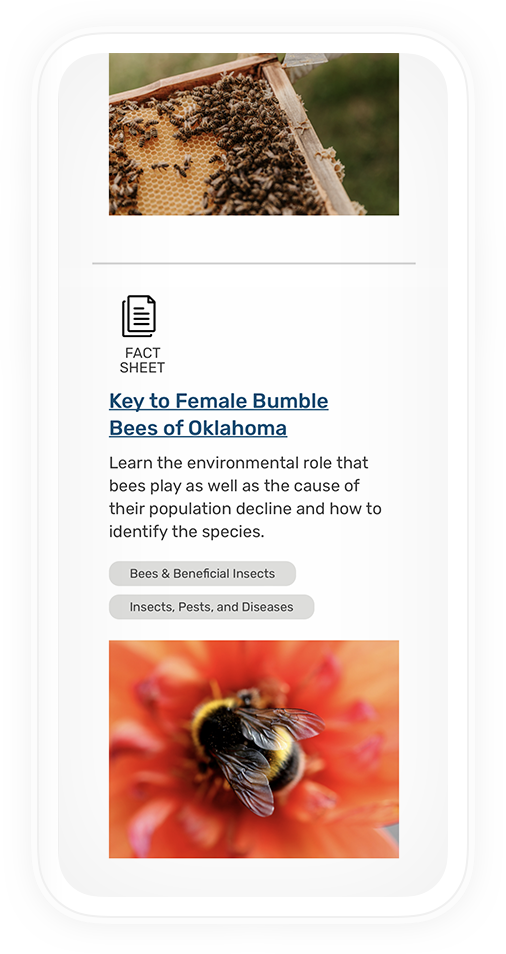 FACT SHEET

Key to Female Bumble Bees of Oklahoma

Learn the environmental role that bees play as well as the cause of their population decline and how to identify the species.

Bees & Beneficial Insects

Insects, Pests, and Diseases